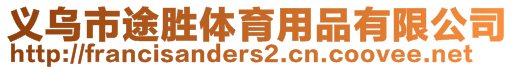 义乌市途胜体育用品有限公司
http://francisanders2.cn.coovee.net